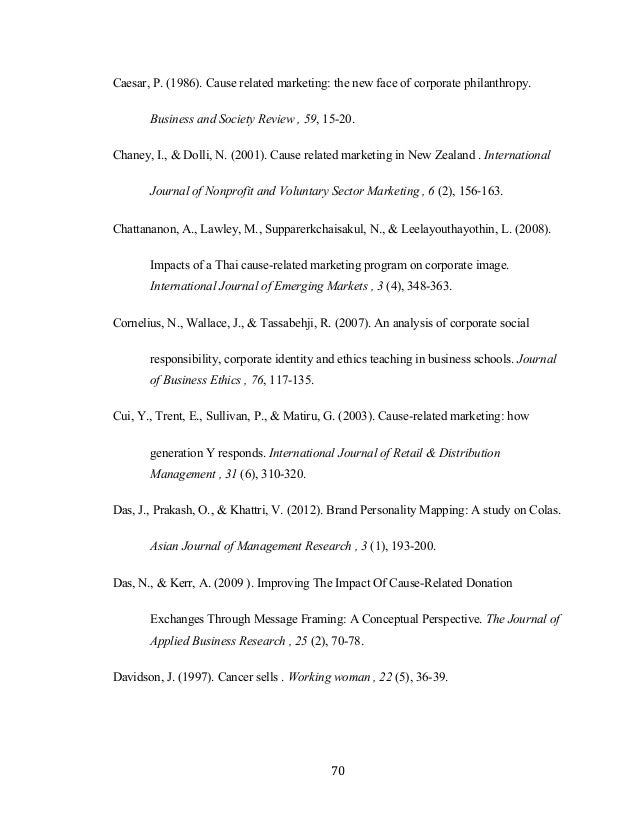 Caesar, P. (1986). Cause related marketing: the new face of corporate philanthropy. Business and Society Review , 59, 15-20.

Chaney, I., & Dolli, N. (2001). Cause related marketing in New Zealand . International Journal of Nonprofit and Voluntary Sector Marketing , 6 (2), 156-163.

Chattananon, A., Lawley, M., Supparerkchaisakul, N., & Leelayouthayothin, L. (2008). Impacts of a Thai cause-related marketing program on corporate image. International Journal of Emerging Markets , 3 (4), 348-363.

Cornelius, N., Wallace, J., & Tassabehji, R. (2007). An analysis of corporate social responsibility, corporate identity and ethics teaching in business schools. Journal of Business Ethics , 76, 117-135.

Cui, Y., Trent, E., Sullivan, P., & Matiru, G. (2003). Cause-related marketing: how generation Y responds. International Journal of Retail & Distribution Management , 31 (6), 310-320.

Das, J., Prakash, O., & Khattri, V. (2012). Brand Personality Mapping: A study on Colas. Asian Journal of Management Research , 3 (1), 193-200.

Das, N., & Kerr, A. (2009 ). Improving The Impact Of Cause-Related Donation Exchanges Through Message Framing: A Conceptual Perspective. The Journal of Applied Business Research , 25 (2), 70-78.

Davidson, J. (1997). Cancer sells . Working woman , 22 (5), 36-39.

70